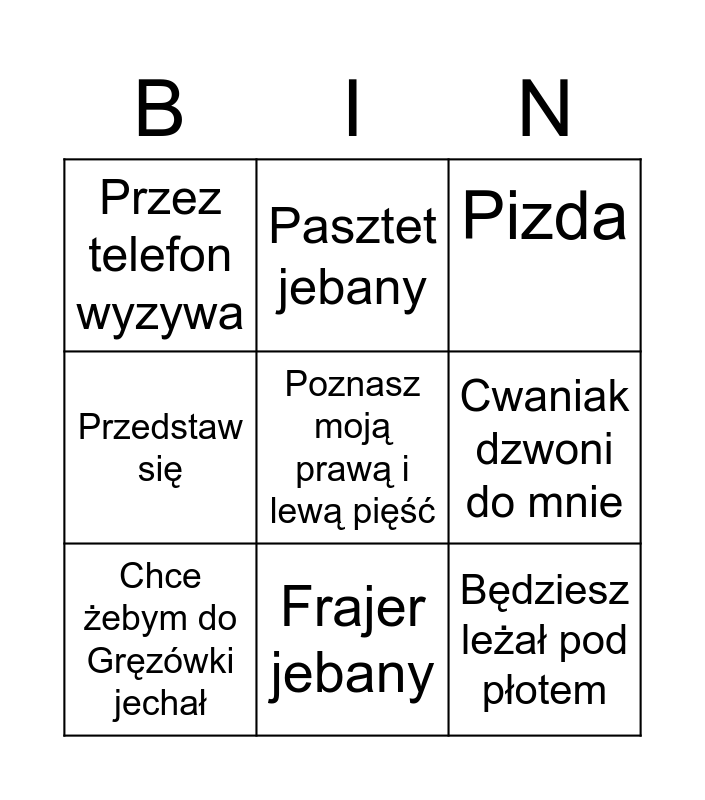 | B | I | N |
|---|---|---|
| Przez telefon wyzywa | Pasztet jebany | Pizda |
| Przedstaw się | Poznasz moją prawą i lewą pięść | Cwaniak dzwoni do mnie |
| Chce żebym do Gręzówki jechał | Frajer jebany | Będziesz leżał pod płotem |